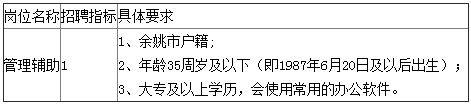 | 岗位名称 | 招聘指标 | 具体要求 |
|---|---|---|
| 管理辅助 | 1 | 1、余姚市户籍；<br>2、年龄35周岁及以下（即1987年6月20日及以后出生）；<br>3、大专及以上学历，会使用常用的办公软件。 |